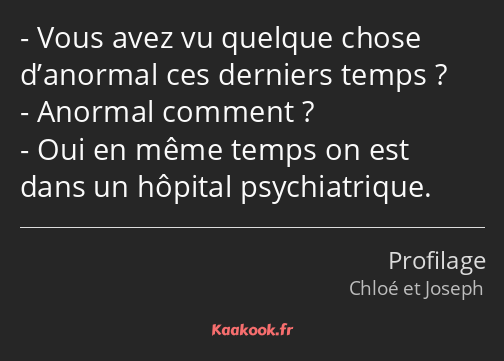 - Vous avez vu quelque chose d’anormal ces derniers temps ?
- Anormal comment ?
- Oui en même temps on est dans un hôpital psychiatrique.

Profilage
Chloé et Joseph

Kaakook.fr